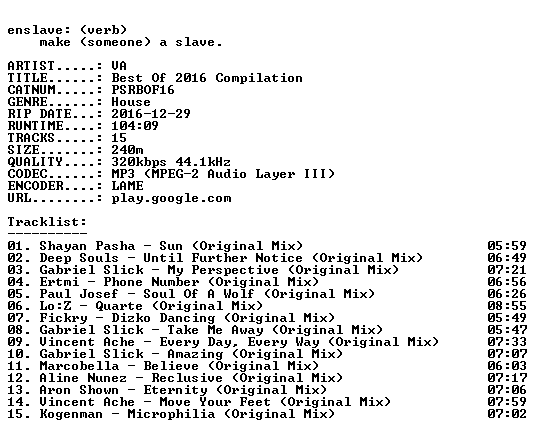 enslave: (verb)
make (someone) a slave.

ARTIST.....: VA
TITLE......: Best Of 2016 Compilation
CATNUM.....: PSRBOF16
GENRE......: House
RIP DATE...: 2016-12-29
RUNTIME....: 104:09
TRACKS.....: 15
SIZE.......: 240m
QUALITY....: 320kbps 44.1kHz
CODEC......: MP3 (MPEG-2 Audio Layer III)
ENCODER....: LAME
URL........: play.google.com

Tracklist:
----------

01. Shayan Pasha - Sun (Original Mix) 05:59
02. Deep Souls - Until Further Notice (Original Mix) 06:49
03. Gabriel Slick - My Perspective (Original Mix) 07:21
04. Ertmi - Phone Number (Original Mix) 06:56
05. Paul Josef - Soul Of A Wolf (Original Mix) 06:26
06. Lo:Z - Quarte (Original Mix) 08:55
07. Fickry - Dizko Dancing (Original Mix) 05:49
08. Gabriel Slick - Take Me Away (Original Mix) 05:47
09. Vincent Ache - Every Day, Every Way (Original Mix) 07:33
10. Gabriel Slick - Amazing (Original Mix) 07:07
11. Marcobella - Believe (Original Mix) 06:03
12. Aline Nunez - Reclusive (Original Mix) 07:17
13. Aron Shown - Eternity (Original Mix) 07:06
14. Vincent Ache - Move Your Feet (Original Mix) 07:59
15. Kogenman - Microphilia (Original Mix) 07:02